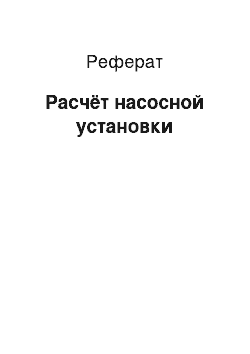 Реферат

Расчёт насосной установки